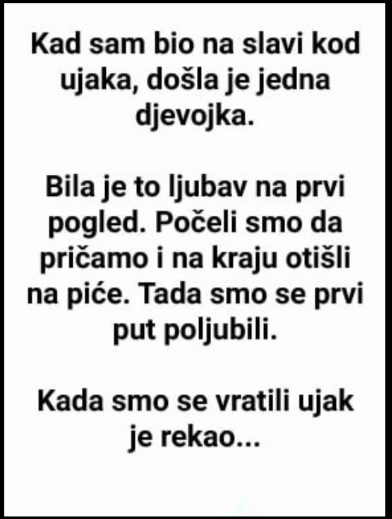 Kad sam bio na slavi kod ujaka, došla je jedna djevojka.

Bila je to ljubav na prvi pogled. Počeli smo da pričamo i na kraju otišli na piće. Tada smo se prvi put poljubili.

Kada smo se vratili ujak je rekao...